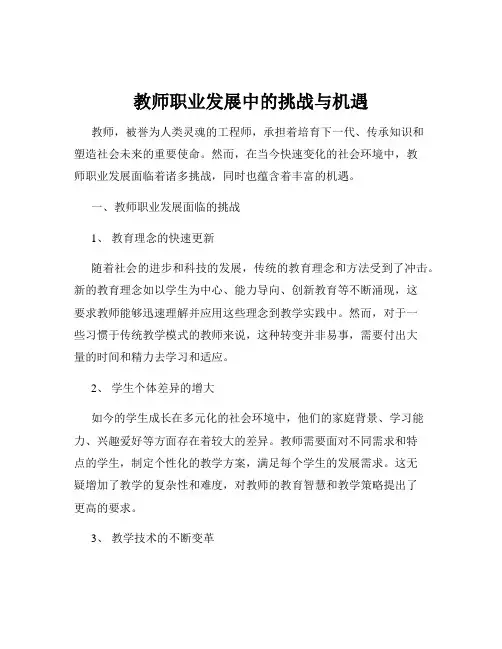 教师职业发展中的挑战与机遇

教师，被誉为人类灵魂的工程师，承担着培育下一代、传承知识和塑造社会未来的重要使命。然而，在当今快速变化的社会环境中，教师职业发展面临着诸多挑战，同时也蕴含着丰富的机遇。

一、教师职业发展面临的挑战

1、 教育理念的快速更新

随着社会的进步和科技的发展，传统的教育理念和方法受到了冲击。新的教育理念如以学生为中心、能力导向、创新教育等不断涌现，这要求教师能够迅速理解并应用这些理念到教学实践中。然而，对于一些习惯于传统教学模式的教师来说，这种转变并非易事，需要付出大量的时间和精力去学习和适应。

2、 学生个体差异的增大

如今的学生成长在多元化的社会环境中，他们的家庭背景、学习能力、兴趣爱好等方面存在着较大的差异。教师需要面对不同需求和特点的学生，制定个性化的教学方案，满足每个学生的发展需求。这无疑增加了教学的复杂性和难度，对教师的教育智慧和教学策略提出了更高的要求。

3、 教学技术的不断变革